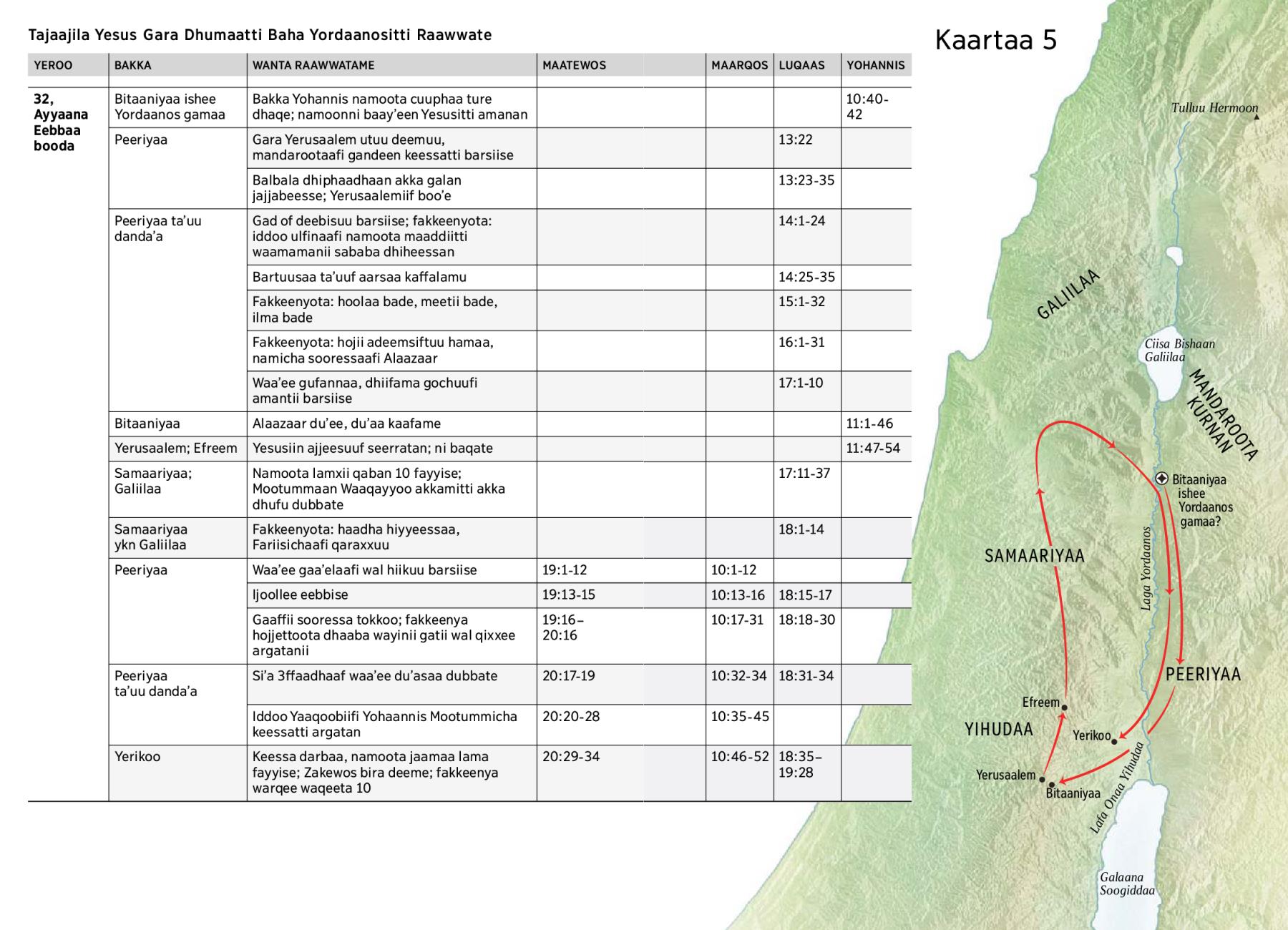 Tajaajila Yesus Gara Dhumaatti Baha Yordaanositti Raawwate

| YEROO | BAKKA | WANTA RAAWWATAME | MAATEWOS | MAARQOS | LUQAAS | YOHANNIS |
|---|---|---|---|---|---|---|
| 32, Ayyaana Eebbaa booda | Bitaaniyaa ishee Yordaanos gamaa | Bakka Yohannis namoota cuuphaa ture dhaqe; namoonni baay'een Yesusitti amanan | | | | 10:40-42 |
| | Peeriyaa | Gara Yerusaalem utuu deemuu, mandarootaafi gandeen keessatti barsiise | | | 13:22 | |
| | | Balbala dhiphaadhaan akka galan jajjabeesse; Yerusaalemiif boo'e | | | 13:23-35 | |
| | Peeriyaa ta'uu danda'a | Gad of deebisuu barsiise; fakkeenyota: iddoo ulfinaafi namoota maaddiitti waamamanii sababa dhiheessan | | | 14:1-24 | |
| | | Bartuusaa ta'uuf aarsaa kaffalamu | | | 14:25-35 | |
| | | Fakkeenyota: hoolaa bade, meetii bade, ilma bade | | | 15:1-32 | |
| | | Fakkeenyota: hojii adeemsiftuu hamaa, namicha sooressaafi Alaazaar | | | 16:1-31 | |
| | | Waa'ee gufannaa, dhiifama gochuufi amantii barsiise | | | 17:1-10 | |
| | Bitaaniyaa | Alaazaar du'ee, du'aa kaafame | | | | 11:1-46 |
| | Yerusaalem; Efreem | Yesusiin ajjeesuuf seerratan; ni baqate | | | | 11:47-54 |
| | Samaariyaa; Galiilaa | Namoota lamxii qaban 10 fayyise; Mootummaan Waaqayyoo akkamitti akka dhufu dubbate | | | 17:11-37 | |
| | Samaariyaa ykn Galiilaa | Fakkeenyota: haadha hiyyeessaa, Fariisichaafi qaraxxuu | | | 18:1-14 | |
| | Peeriyaa | Waa'ee gaa'elaafi wal hiikuu barsiise | 19:1-12 | 10:1-12 | | |
| | | Ijoollee eebbise | 19:13-15 | 10:13-16 | 18:15-17 | |
| | | Gaaffii sooressa tokkoo; fakkeenya hojjettoota dhaaba wayinii gatii wal qixxee argatanii | 19:16–20:16 | 10:17-31 | 18:18-30 | |
| | Peeriyaa ta'uu danda'a | Si'a 3ffaadhaaf waa'ee du'asaa dubbate | 20:17-19 | 10:32-34 | 18:31-34 | |
| | | Iddoo Yaaqoobiifi Yohaannis Mootummicha keessatti argatan | 20:20-28 | 10:35-45 | | |
| | Yerikoo | Keessa darbaa, namoota jaamaa lama fayyise; Zakewos bira deeme; fakkeenya warqee waqeeta 10 | 20:29-34 | 10:46-52 | 18:35–19:28 | |

Kaartaa 5

Tulluu Hermoon
GALIILAA
Ciisa Bishaan Galiilaa
MANDAROOTA KURNAN
Bitaaniyaa ishee Yordaanos gamaa?
Laga Yordaanos
SAMAARIYAA
PEERIYAA
Efreem
YIHUDAA
Yerikoo
Yerusaalem
Bitaaniyaa
Lafa Onaa Yihudaa
Galaana Soogiddaa